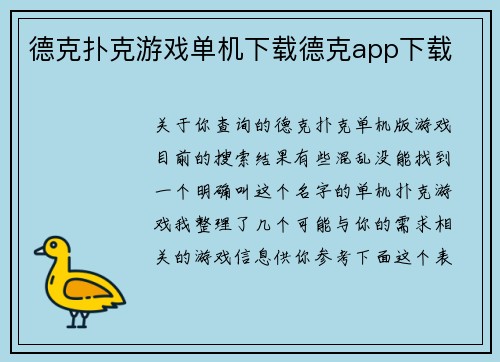 德克扑克游戏单机下载德克app下载

关于你查询的德克扑克单机版游戏目前的搜索结果有些混乱没能找到一个明确叫这个名字的单机扑克游戏我整理了几个可能与你的需求相关的游戏信息供你参考下面这个表